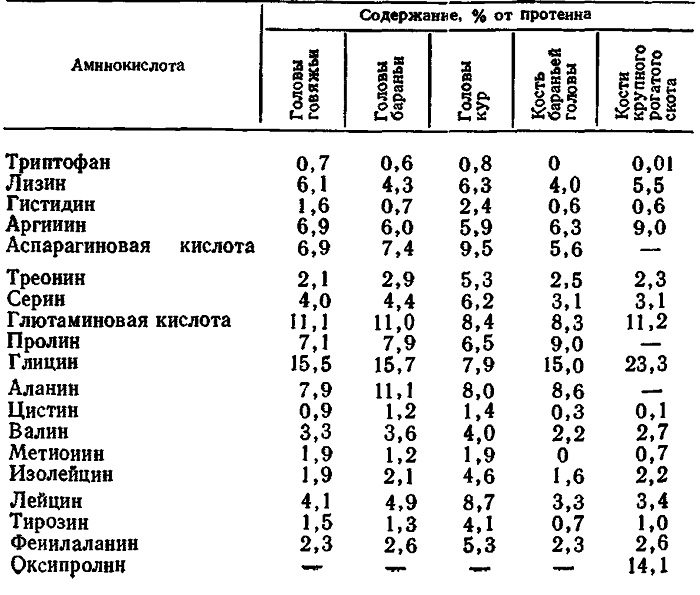 | Аминокислота | Содержание, % от протеина | | | | |
|---|---|---|---|---|---|
| | Головы говяжьи | Головы бараньи | Головы кур | Кость бараньей головы | Кости крупного рогатого скота |
| Триптофан | 0,7 | 0,6 | 0,8 | 0 | 0,01 |
| Лизин | 6,1 | 4,3 | 6,3 | 4,0 | 5,5 |
| Гистидин | 1,6 | 0,7 | 2,4 | 0,6 | 0,6 |
| Аргинин | 6,9 | 6,0 | 5,9 | 6,3 | 9,0 |
| Аспарагиновая кислота | 6,9 | 7,4 | 9,5 | 5,6 | — |
| Треонин | 2,1 | 2,9 | 5,3 | 2,5 | 2,3 |
| Серин | 4,0 | 4,4 | 6,2 | 3,1 | 3,1 |
| Глютаминовая кислота | 11,1 | 11,0 | 8,4 | 8,3 | 11,2 |
| Пролин | 7,1 | 7,9 | 6,5 | 9,0 | — |
| Глицин | 15,5 | 15,7 | 7,9 | 15,0 | 23,3 |
| Аланин | 7,9 | 11,1 | 8,0 | 8,6 | — |
| Цистин | 0,9 | 1,2 | 1,4 | 0,3 | 0,1 |
| Валин | 3,3 | 3,6 | 4,0 | 2,2 | 2,7 |
| Метионин | 1,9 | 1,2 | 1,9 | 0 | 0,7 |
| Изолейцин | 1,9 | 2,1 | 4,6 | 1,6 | 2,2 |
| Лейцин | 4,1 | 4,9 | 8,7 | 3,3 | 3,4 |
| Тирозин | 1,5 | 1,3 | 4,1 | 0,7 | 1,0 |
| Фенилаланин | 2,3 | 2,6 | 5,3 | 2,3 | 2,6 |
| Оксипролин | — | — | — | — | 14,1 |